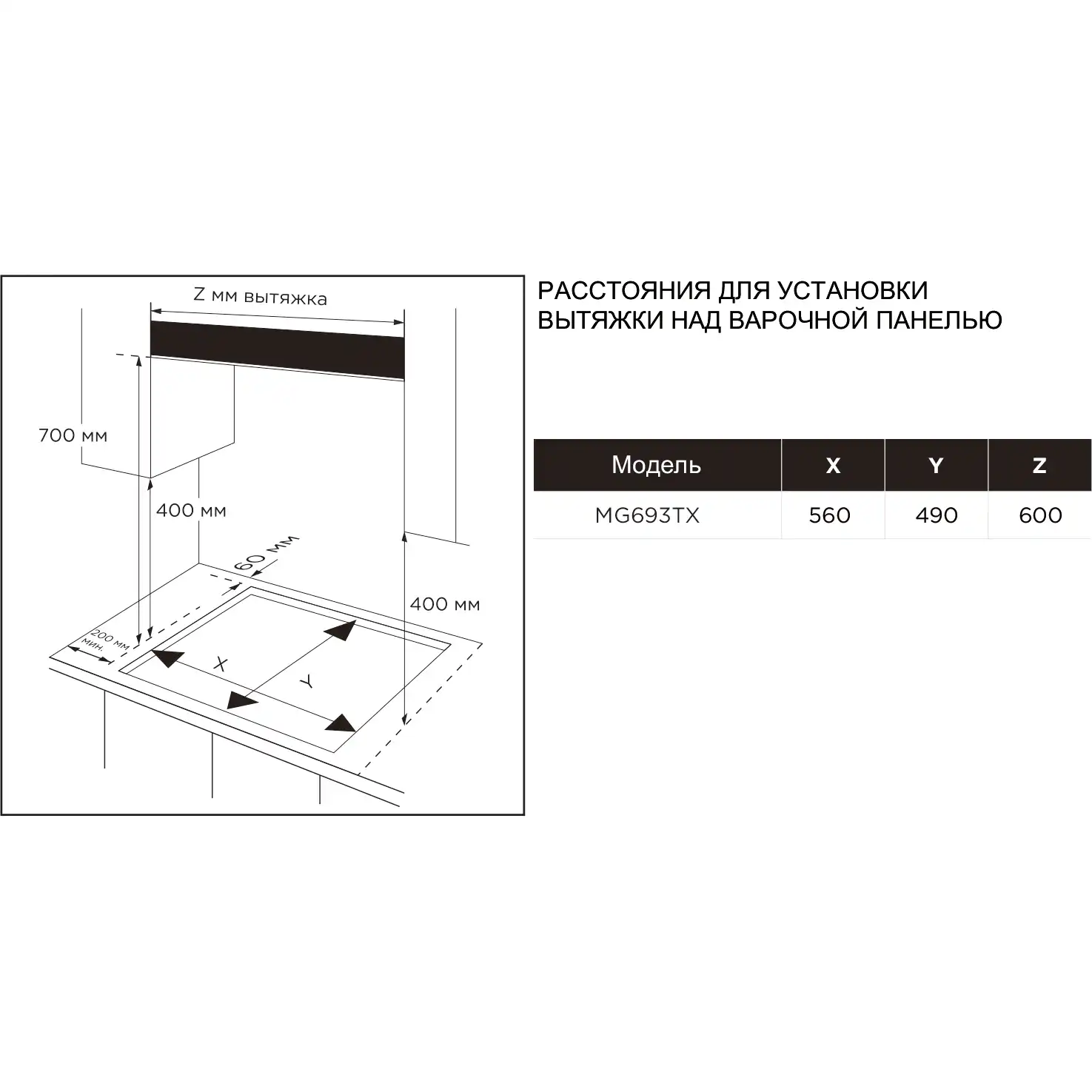 Z мм вытяжка

700 мм

400 мм

60 мм

400 мм

200 мм мин.

X

Y

РАССТОЯНИЯ ДЛЯ УСТАНОВКИ ВЫТЯЖКИ НАД ВАРОЧНОЙ ПАНЕЛЬЮ

| Модель | X | Y | Z |
|---|---|---|---|
| MG693TX | 560 | 490 | 600 |